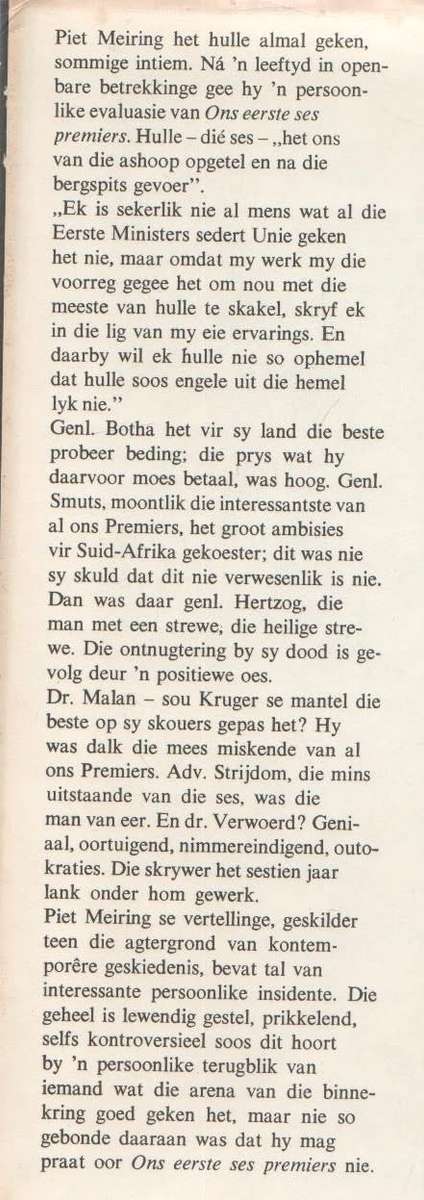 Piet Meiring het hulle almal geken, sommige intiem. Ná 'n leeftyd in openbare betrekkinge gee hy 'n persoonlike evaluasie van Ons eerste ses premiers. Hulle – dié ses – „het ons van die ashoop opgetel en na die bergspits gevoer".

„Ek is sekerlik nie al mens wat al die Eerste Ministers sedert Unie geken het nie, maar omdat my werk my die voorreg gegee het om nou met die meeste van hulle te skakel, skryf ek in die lig van my eie ervarings. En daarby wil ek hulle nie so ophemel dat hulle soos engele uit die hemel lyk nie."

Genl. Botha het vir sy land die beste probeer beding; die prys wat hy daarvoor moes betaal, was hoog. Genl. Smuts, moontlik die interessantste van al ons Premiers, het groot ambisies vir Suid-Afrika gekoester; dit was nie sy skuld dat dit nie verwesenlik is nie. Dan was daar genl. Hertzog, die man met een strewe, die heilige strewe. Die ontnugtering by sy dood is gevolg deur 'n positiewe oes.

Dr. Malan – sou Kruger se mantel die beste op sy skouers gepas het? Hy was dalk die mees miskende van al ons Premiers. Adv. Strijdom, die mins uitstaande van die ses, was die man van eer. En dr. Verwoerd? Geniaal, oortuigend, nimmereindigend, outokraties. Die skrywer het sestien jaar lank onder hom gewerk.

Piet Meiring se vertellinge, geskilder teen die agtergrond van kontemporêre geskiedenis, bevat tal van interessante persoonlike insidente. Die geheel is lewendig gestel, prikkelend, selfs kontroversieel soos dit hoort by 'n persoonlike terugblik van iemand wat die arena van die binnekring goed geken het, maar nie so gebonde daaraan was dat hy mag praat oor Ons eerste ses premiers nie.